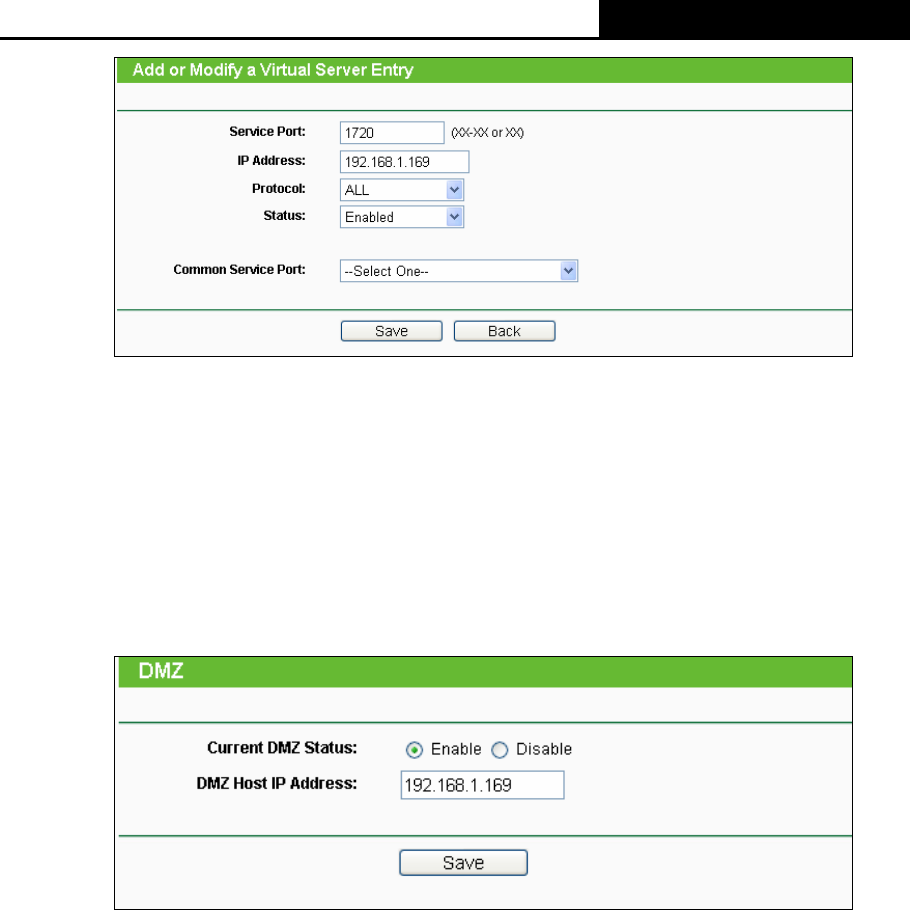 Add or Modify a Virtual Server Entry

Service Port: 1720 (XX-XX or XX)
IP Address: 192.168.1.169
Protocol: ALL
Status: Enabled

Common Service Port: --Select One--

Save Back

DMZ

Current DMZ Status: Enable Disable
DMZ Host IP Address: 192.168.1.169

Save